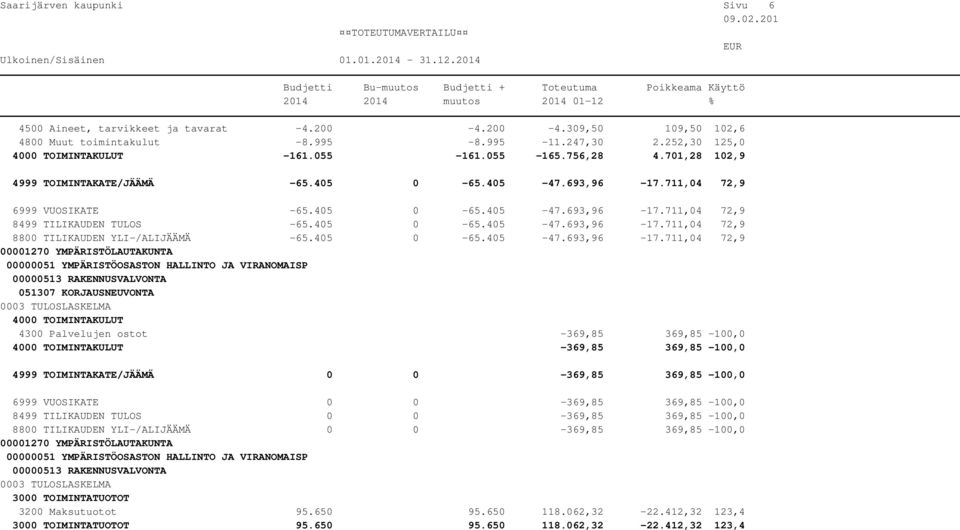 Saarijärven kaupunki Sivu 6
09.02.201

¤¤TOTEUTUMAVERTAILU¤¤

EUR

Ulkoinen/Sisäinen 01.01.2014 - 31.12.2014

| | Budjetti 2014 | Bu-muutos 2014 | Budjetti + muutos | Toteutuma 2014 01-12 | Poikkeama | Käyttö % |
|---|---|---|---|---|---|---|
| 4500 Aineet, tarvikkeet ja tavarat | -4.200 | | -4.200 | -4.309,50 | 109,50 | 102,6 |
| 4800 Muut toimintakulut | -8.995 | | -8.995 | -11.247,30 | 2.252,30 | 125,0 |
| 4000 TOIMINTAKULUT | -161.055 | | -161.055 | -165.756,28 | 4.701,28 | 102,9 |
| 4999 TOIMINTAKATE/JÄÄMÄ | -65.405 | 0 | -65.405 | -47.693,96 | -17.711,04 | 72,9 |
| 6999 VUOSIKATE | -65.405 | 0 | -65.405 | -47.693,96 | -17.711,04 | 72,9 |
| 8499 TILIKAUDEN TULOS | -65.405 | 0 | -65.405 | -47.693,96 | -17.711,04 | 72,9 |
| 8800 TILIKAUDEN YLI-/ALIJÄÄMÄ | -65.405 | 0 | -65.405 | -47.693,96 | -17.711,04 | 72,9 |
| 00001270 YMPÄRISTÖLAUTAKUNTA | | | | | | |
| 00000051 YMPÄRISTÖOSASTON HALLINTO JA VIRANOMAISP | | | | | | |
| 00000513 RAKENNUSVALVONTA | | | | | | |
| 051307 KORJAUSNEUVONTA | | | | | | |
| 0003 TULOSLASKELMA | | | | | | |
| 4000 TOIMINTAKULUT | | | | | | |
| 4300 Palvelujen ostot | | | | -369,85 | 369,85 | -100,0 |
| 4000 TOIMINTAKULUT | | | | -369,85 | 369,85 | -100,0 |
| 4999 TOIMINTAKATE/JÄÄMÄ | 0 | 0 | | -369,85 | 369,85 | -100,0 |
| 6999 VUOSIKATE | 0 | 0 | | -369,85 | 369,85 | -100,0 |
| 8499 TILIKAUDEN TULOS | 0 | 0 | | -369,85 | 369,85 | -100,0 |
| 8800 TILIKAUDEN YLI-/ALIJÄÄMÄ | 0 | 0 | | -369,85 | 369,85 | -100,0 |
| 00001270 YMPÄRISTÖLAUTAKUNTA | | | | | | |
| 00000051 YMPÄRISTÖOSASTON HALLINTO JA VIRANOMAISP | | | | | | |
| 00000513 RAKENNUSVALVONTA | | | | | | |
| 0003 TULOSLASKELMA | | | | | | |
| 3000 TOIMINTATUOTOT | | | | | | |
| 3200 Maksutuotot | 95.650 | | 95.650 | 118.062,32 | -22.412,32 | 123,4 |
| 3000 TOIMINTATUOTOT | 95.650 | | 95.650 | 118.062,32 | -22.412,32 | 123,4 |